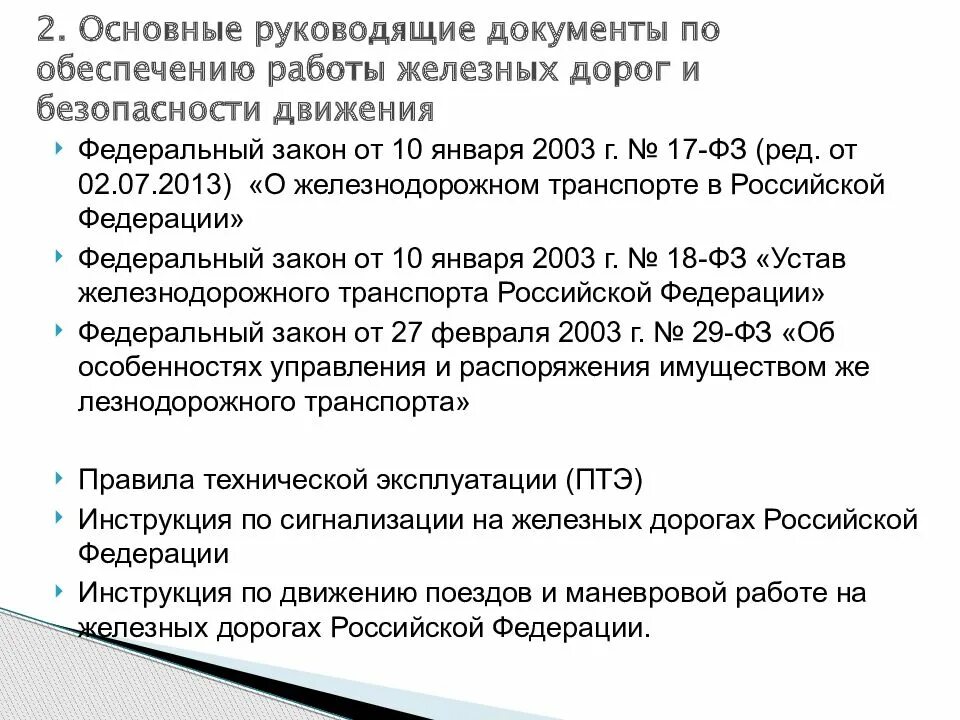 2. Основные руководящие документы по обеспечению работы железных дорог и безопасности движения

Федеральный закон от 10 января 2003 г. № 17-ФЗ (ред. от 02.07.2013) «О железнодорожном транспорте в Российской Федерации»

Федеральный закон от 10 января 2003 г. № 18-ФЗ «Устав железнодорожного транспорта Российской Федерации»

Федеральный закон от 27 февраля 2003 г. № 29-ФЗ «Об особенностях управления и распоряжения имуществом же лезнодорожного транспорта»

Правила технической эксплуатации (ПТЭ)

Инструкция по сигнализации на железных дорогах Российской Федерации

Инструкция по движению поездов и маневровой работе на железных дорогах Российской Федерации.